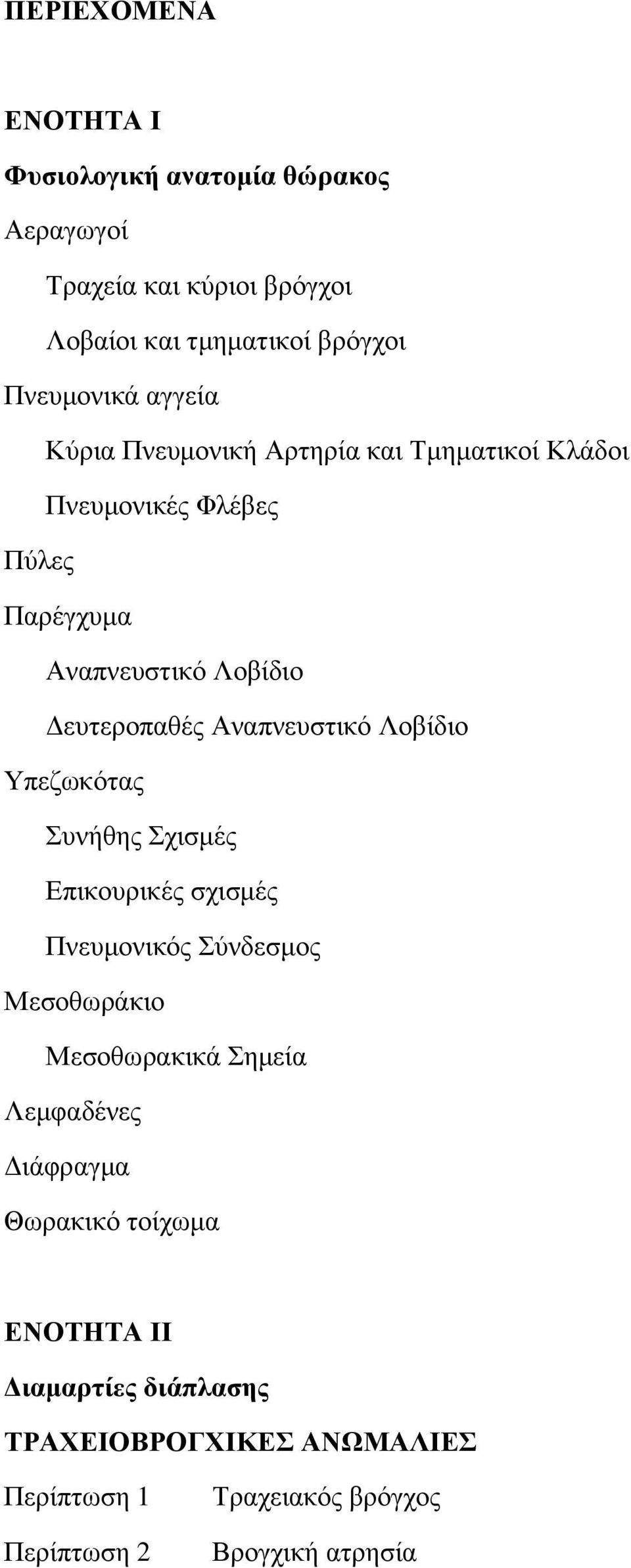 ΠΕΡΙΕΧΟΜΕΝΑ

ΕΝΟΤΗΤΑ Ι

Φυσιολογική ανατομία θώρακος

Αεραγωγοί

Τραχεία και κύριοι βρόγχοι

Λοβαίοι και τμηματικοί βρόγχοι

Πνευμονικά αγγεία

Κύρια Πνευμονική Αρτηρία και Τμηματικοί Κλάδοι

Πνευμονικές Φλέβες

Πύλες

Παρέγχυμα

Αναπνευστικό Λοβίδιο

Δευτεροπαθές Αναπνευστικό Λοβίδιο

Υπεζωκότας

Συνήθης Σχισμές

Επικουρικές σχισμές

Πνευμονικός Σύνδεσμος

Μεσοθωράκιο

Μεσοθωρακικά Σημεία

Λεμφαδένες

Διάφραγμα

Θωρακικό τοίχωμα

ΕΝΟΤΗΤΑ ΙΙ

Διαμαρτίες διάπλασης

ΤΡΑΧΕΙΟΒΡΟΓΧΙΚΕΣ ΑΝΩΜΑΛΙΕΣ

Περίπτωση 1 Τραχειακός βρόγχος

Περίπτωση 2 Βρογχική ατρησία